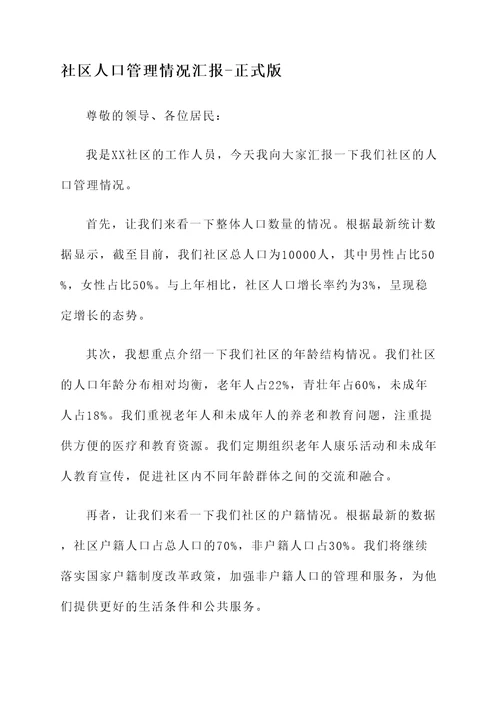 社区人口管理情况汇报-正式版

尊敬的领导、各位居民：

我是XX社区的工作人员，今天我向大家汇报一下我们社区的人口管理情况。

首先，让我们来看一下整体人口数量的情况。根据最新统计数据显示，截至目前，我们社区总人口为10000人，其中男性占比50%，女性占比50%。与上年相比，社区人口增长率约为3%，呈现稳定增长的态势。

其次，我想重点介绍一下我们社区的年龄结构情况。我们社区的人口年龄分布相对均衡，老年人占22%，青壮年占60%，未成年人占18%。我们重视老年人和未成年人的养老和教育问题，注重提供方便的医疗和教育资源。我们定期组织老年人康乐活动和未成年人教育宣传，促进社区内不同年龄群体之间的交流和融合。

再者，让我们来看一下我们社区的户籍情况。根据最新的数据，社区户籍人口占总人口的70%，非户籍人口占30%。我们将继续落实国家户籍制度改革政策，加强非户籍人口的管理和服务，为他们提供更好的生活条件和公共服务。